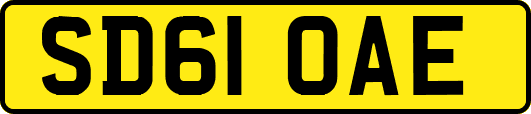 SD61 OAE